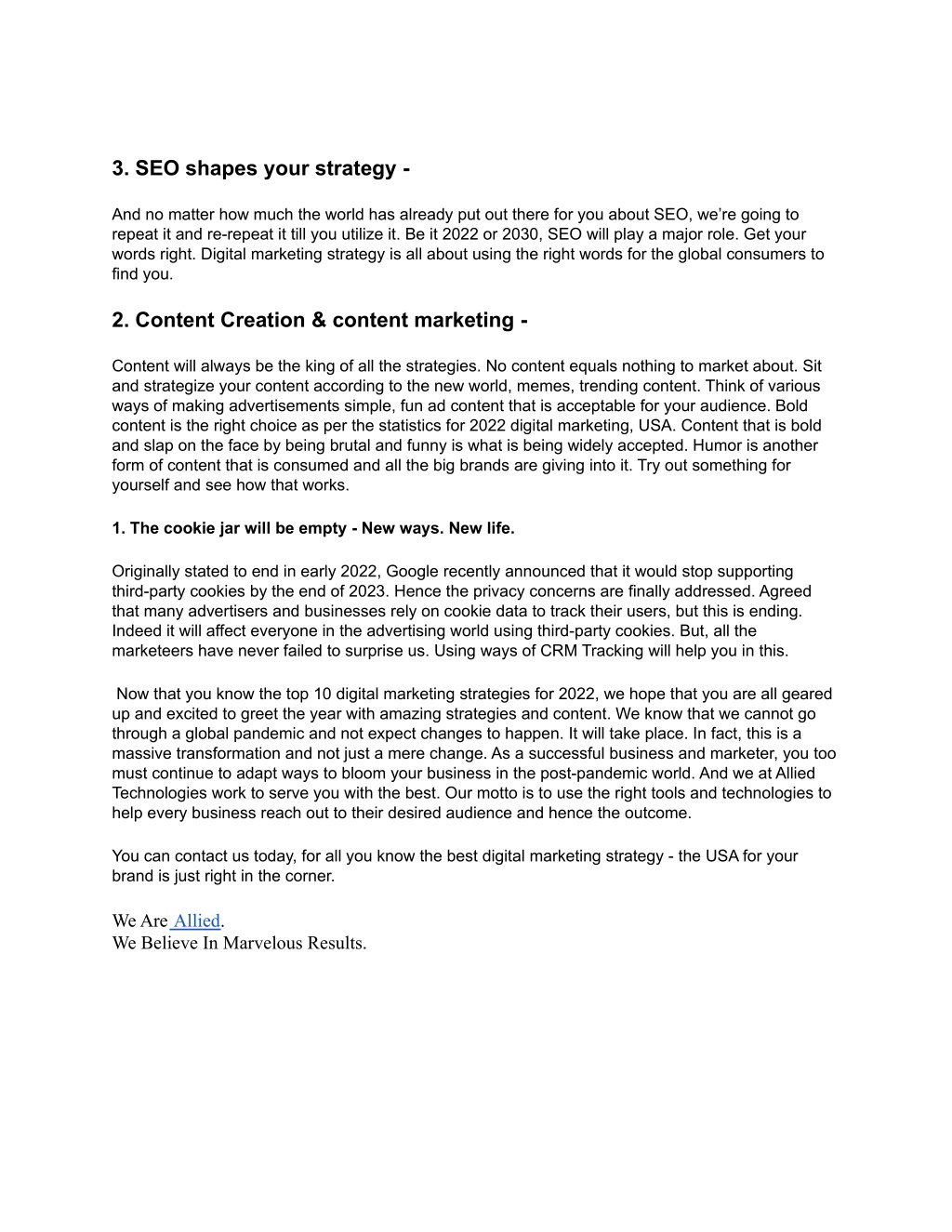 3. SEO shapes your strategy -

And no matter how much the world has already put out there for you about SEO, we're going to repeat it and re-repeat it till you utilize it. Be it 2022 or 2030, SEO will play a major role. Get your words right. Digital marketing strategy is all about using the right words for the global consumers to find you.

2. Content Creation & content marketing -

Content will always be the king of all the strategies. No content equals nothing to market about. Sit and strategize your content according to the new world, memes, trending content. Think of various ways of making advertisements simple, fun ad content that is acceptable for your audience. Bold content is the right choice as per the statistics for 2022 digital marketing, USA. Content that is bold and slap on the face by being brutal and funny is what is being widely accepted. Humor is another form of content that is consumed and all the big brands are giving into it. Try out something for yourself and see how that works.

1. The cookie jar will be empty - New ways. New life.

Originally stated to end in early 2022, Google recently announced that it would stop supporting third-party cookies by the end of 2023. Hence the privacy concerns are finally addressed. Agreed that many advertisers and businesses rely on cookie data to track their users, but this is ending. Indeed it will affect everyone in the advertising world using third-party cookies. But, all the marketeers have never failed to surprise us. Using ways of CRM Tracking will help you in this.

Now that you know the top 10 digital marketing strategies for 2022, we hope that you are all geared up and excited to greet the year with amazing strategies and content. We know that we cannot go through a global pandemic and not expect changes to happen. It will take place. In fact, this is a massive transformation and not just a mere change. As a successful business and marketer, you too must continue to adapt ways to bloom your business in the post-pandemic world. And we at Allied Technologies work to serve you with the best. Our motto is to use the right tools and technologies to help every business reach out to their desired audience and hence the outcome.

You can contact us today, for all you know the best digital marketing strategy - the USA for your brand is just right in the corner.

We Are Allied.
We Believe In Marvelous Results.